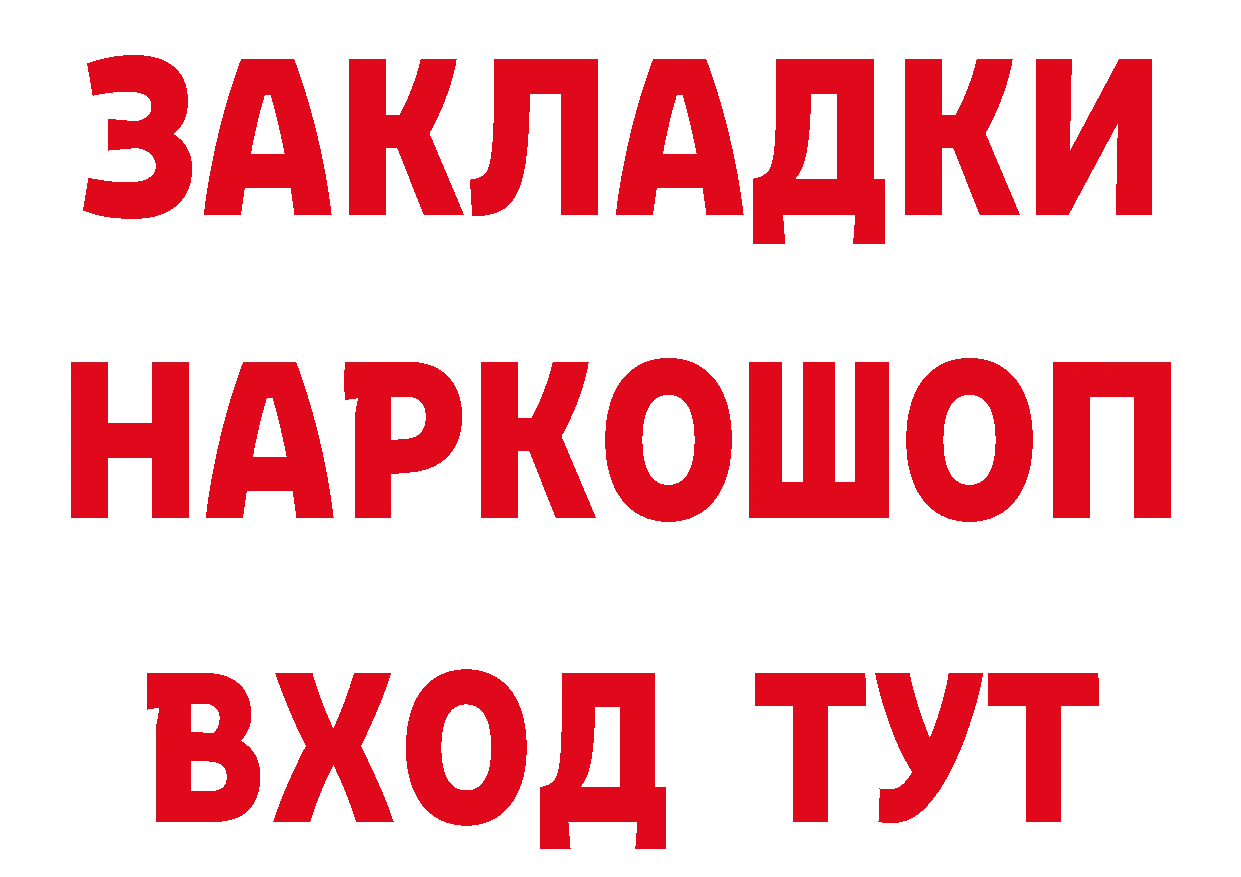 ЗАКЛАДКИ НАРКОШОП ВХОД ТУТ